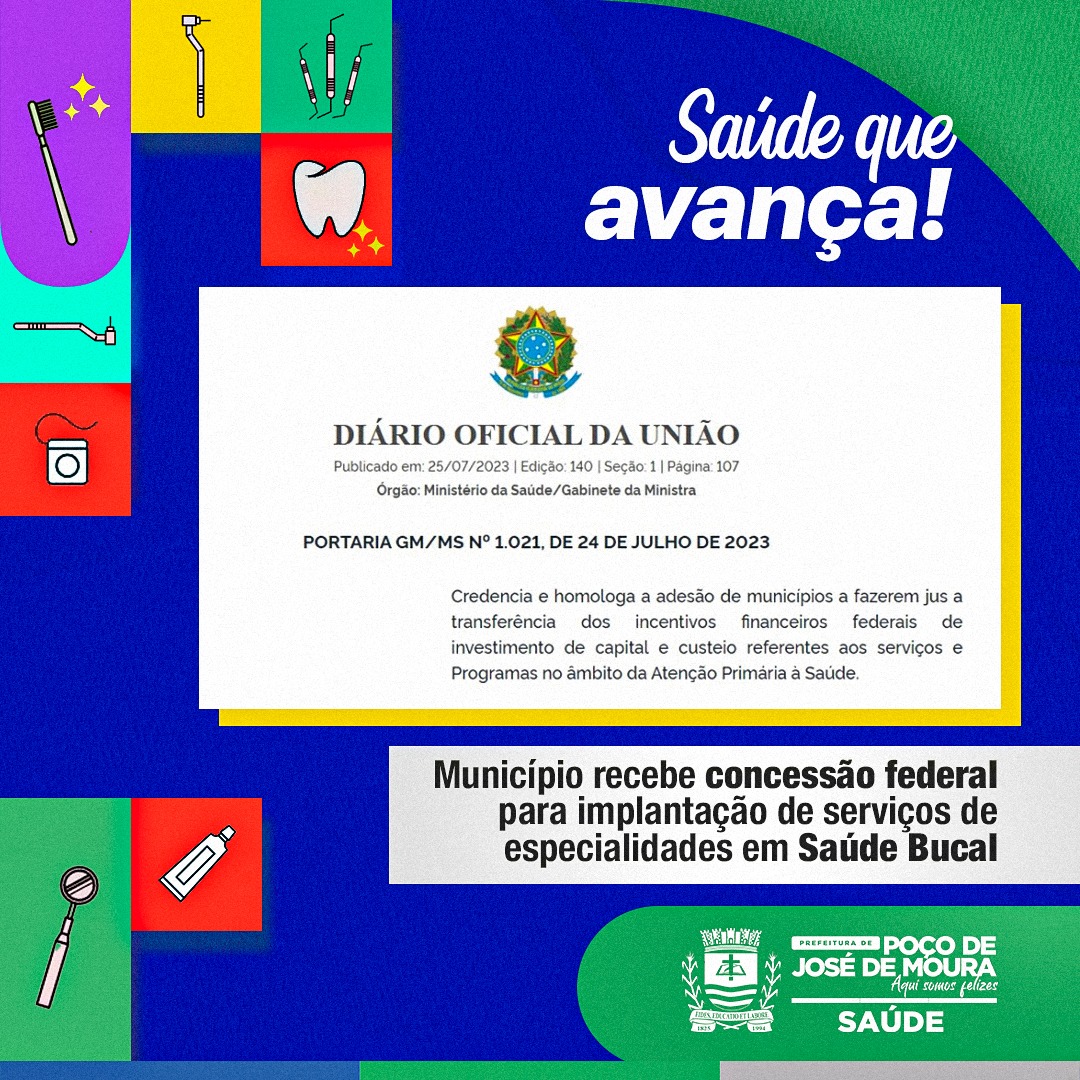 Saúde que avança!

DIÁRIO OFICIAL DA UNIÃO

Publicado em: 25/07/2023 | Edição: 140 | Seção: 1 | Página: 107

Órgão: Ministério da Saúde/Gabinete da Ministra

PORTARIA GM/MS Nº 1.021, DE 24 DE JULHO DE 2023

Credencia e homologa a adesão de municípios a fazerem jus a transferência dos incentivos financeiros federais de investimento de capital e custeio referentes aos serviços e Programas no âmbito da Atenção Primária à Saúde.

Município recebe concessão federal para implantação de serviços de especialidades em Saúde Bucal

FIDES, EDUCATIO ET LABORE
1825 1994

PREFEITURA DE POÇO DE JOSÉ DE MOURA
Aqui somos felizes
SAÚDE